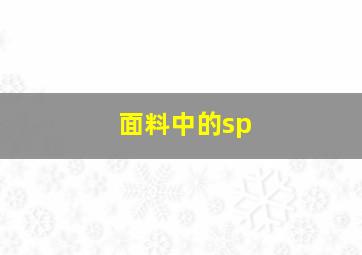 面料中的sp